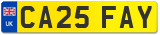 UK
CA25 FAY